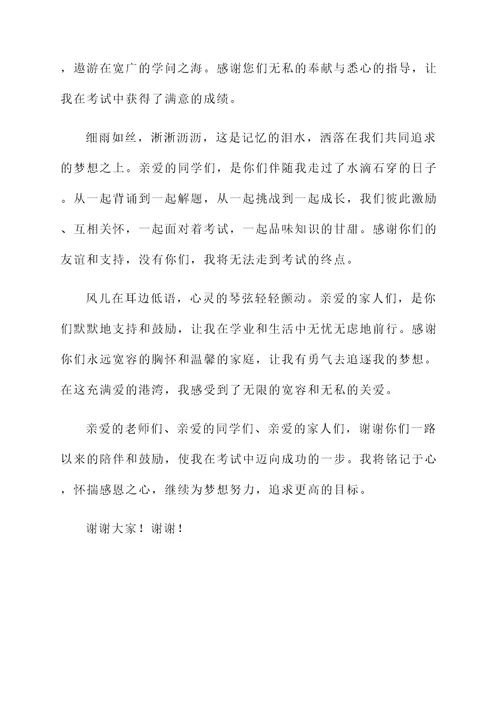 ，遨游在宽广的学问之海。感谢您们无私的奉献与悉心的指导，让我在考试中获得了满意的成绩。

细雨如丝，淅淅沥沥，这是记忆的泪水，洒落在我们共同追求的梦想之上。亲爱的同学们，是你们伴随我走过了水滴石穿的日子。从一起背诵到一起解题，从一起挑战到一起成长，我们彼此激励、互相关怀，一起面对着考试，一起品味知识的甘甜。感谢你们的友谊和支持，没有你们，我将无法走到考试的终点。

风儿在耳边低语，心灵的琴弦轻轻颤动。亲爱的家人们，是你们默默地支持和鼓励，让我在学业和生活中无忧无虑地前行。感谢你们永远宽容的胸怀和温馨的家庭，让我有勇气去追逐我的梦想。在这充满爱的港湾，我感受到了无限的宽容和无私的关爱。

亲爱的老师们、亲爱的同学们、亲爱的家人们，谢谢你们一路以来的陪伴和鼓励，使我在考试中迈向成功的一步。我将铭记于心，怀揣感恩之心，继续为梦想努力，追求更高的目标。

谢谢大家！谢谢！